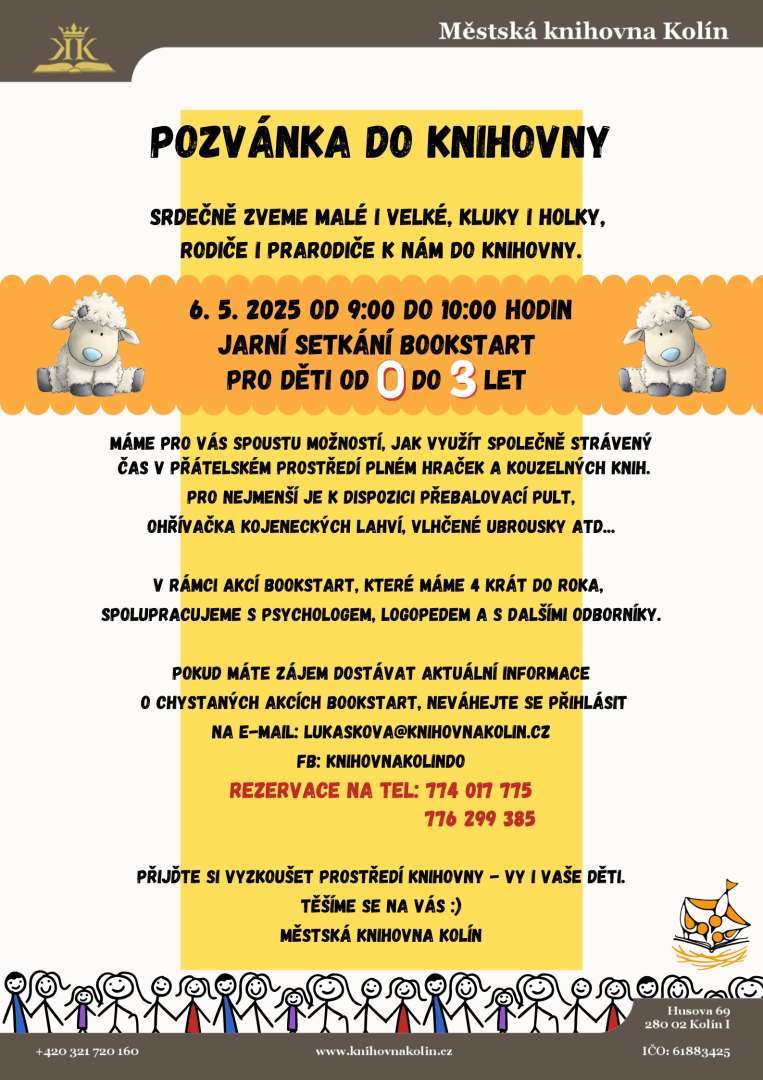 Městská knihovna Kolín

POZVÁNKA DO KNIHOVNY

SRDEČNĚ ZVEME MALÉ I VELKÉ, KLUKY I HOLKY, RODIČE I PRARODIČE K NÁM DO KNIHOVNY.

6. 5. 2025 OD 9:00 DO 10:00 HODIN
JARNÍ SETKÁNÍ BOOKSTART
PRO DĚTI OD 0 DO 3 LET

MÁME PRO VÁS SPOUSTU MOŽNOSTÍ, JAK VYUŽÍT SPOLEČNĚ STRÁVENÝ ČAS V PŘÁTELSKÉM PROSTŘEDÍ PLNÉM HRAČEK A KOUZELNÝCH KNIH.
PRO NEJMENŠÍ JE K DISPOZICI PŘEBALOVACÍ PULT, OHŘÍVAČKA KOJENECKÝCH LAHVÍ, VLHČENÉ UBROUSKY ATD...

V RÁMCI AKCÍ BOOKSTART, KTERÉ MÁME 4 KRÁT DO ROKA, SPOLUPRACUJEME S PSYCHOLOGEM, LOGOPEDEM A S DALŠÍMI ODBORNÍKY.

POKUD MÁTE ZÁJEM DOSTÁVAT AKTUÁLNÍ INFORMACE O CHYSTANÝCH AKCÍCH BOOKSTART, NEVÁHEJTE SE PŘIHLÁSIT
NA E-MAIL: LUKASKOVA@KNIHOVNAKOLIN.CZ
FB: KNIHOVNAKOLINDO
REZERVACE NA TEL: 774 017 775
776 299 385

PŘIJĎTE SI VYZKOUŠET PROSTŘEDÍ KNIHOVNY – VY I VAŠE DĚTI.
TĚŠÍME SE NA VÁS :)
MĚSTSKÁ KNIHOVNA KOLÍN

Husova 69
280 02 Kolín I

+420 321 720 160
www.knihovnakolin.cz
IČO: 61883425